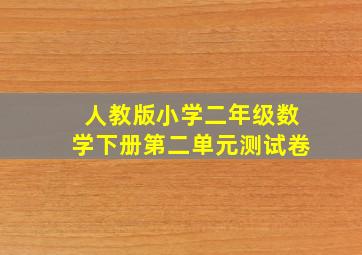 人教版小学二年级数学下册第二单元测试卷